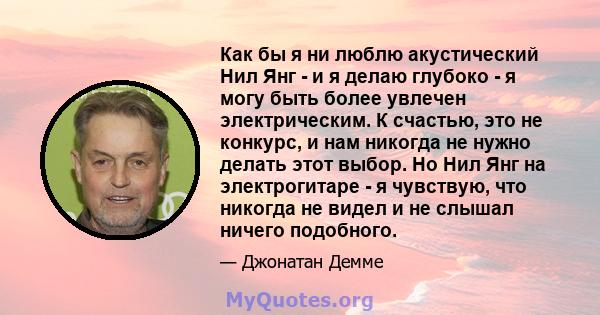 Как бы я ни люблю акустический Нил Янг - и я делаю глубоко - я могу быть более увлечен электрическим. К счастью, это не конкурс, и нам никогда не нужно делать этот выбор. Но Нил Янг на электрогитаре - я чувствую, что никогда не видел и не слышал ничего подобного.

— Джонатан Демме

MyQuotes.org